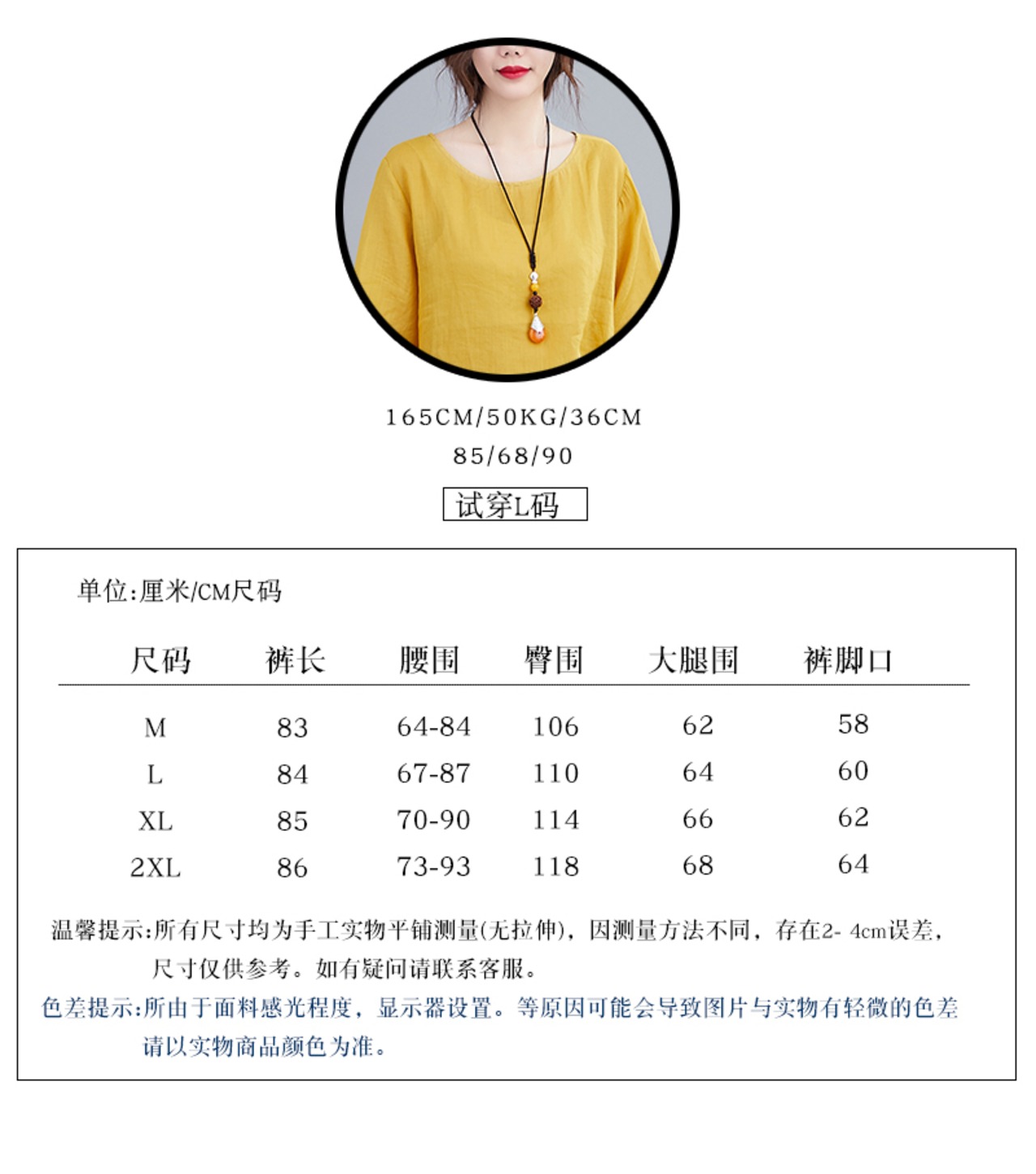 165CM/50KG/36CM

85/68/90

试穿L码

单位:厘米/CM尺码

| 尺码 | 裤长 | 腰围 | 臀围 | 大腿围 | 裤脚口 |
|---|---|---|---|---|---|
| M | 83 | 64-84 | 106 | 62 | 58 |
| L | 84 | 67-87 | 110 | 64 | 60 |
| XL | 85 | 70-90 | 114 | 66 | 62 |
| 2XL | 86 | 73-93 | 118 | 68 | 64 |

温馨提示:所有尺寸均为手工实物平铺测量(无拉伸),因测量方法不同,存在2-4cm误差,尺寸仅供参考。如有疑问请联系客服。

色差提示:所由于面料感光程度,显示器设置。等原因可能会导致图片与实物有轻微的色差请以实物商品颜色为准。